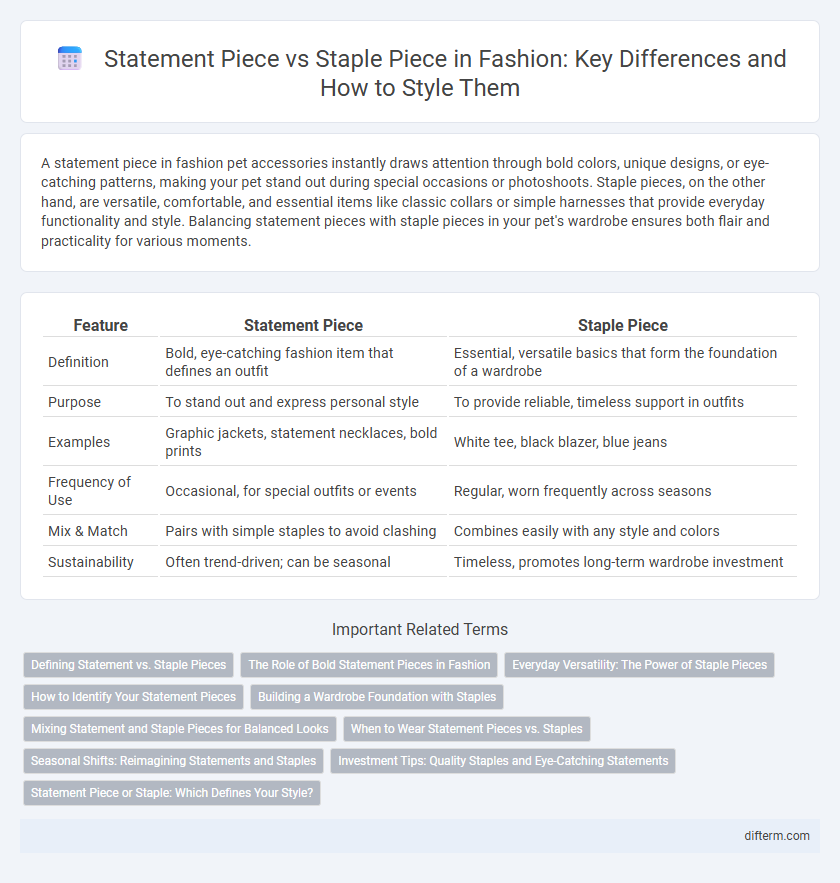 Statement Piece vs Staple Piece in Fashion: Key Differences and How to Style Them

A statement piece in fashion pet accessories instantly draws attention through bold colors, unique designs, or eye-catching patterns, making your pet stand out during special occasions or photoshoots. Staple pieces, on the other hand, are versatile, comfortable, and essential items like classic collars or simple harnesses that provide everyday functionality and style. Balancing statement pieces with staple pieces in your pet's wardrobe ensures both flair and practicality for various moments.

| Feature | Statement Piece | Staple Piece |
|---|---|---|
| Definition | Bold, eye-catching fashion item that defines an outfit | Essential, versatile basics that form the foundation of a wardrobe |
| Purpose | To stand out and express personal style | To provide reliable, timeless support in outfits |
| Examples | Graphic jackets, statement necklaces, bold prints | White tee, black blazer, blue jeans |
| Frequency of Use | Occasional, for special outfits or events | Regular, worn frequently across seasons |
| Mix & Match | Pairs with simple staples to avoid clashing | Combines easily with any style and colors |
| Sustainability | Often trend-driven; can be seasonal | Timeless, promotes long-term wardrobe investment |

Important Related Terms

Defining Statement vs. Staple Pieces
The Role of Bold Statement Pieces in Fashion
Everyday Versatility: The Power of Staple Pieces
How to Identify Your Statement Pieces
Building a Wardrobe Foundation with Staples
Mixing Statement and Staple Pieces for Balanced Looks
When to Wear Statement Pieces vs. Staples
Seasonal Shifts: Reimagining Statements and Staples
Investment Tips: Quality Staples and Eye-Catching Statements
Statement Piece or Staple: Which Defines Your Style?

difterm.com